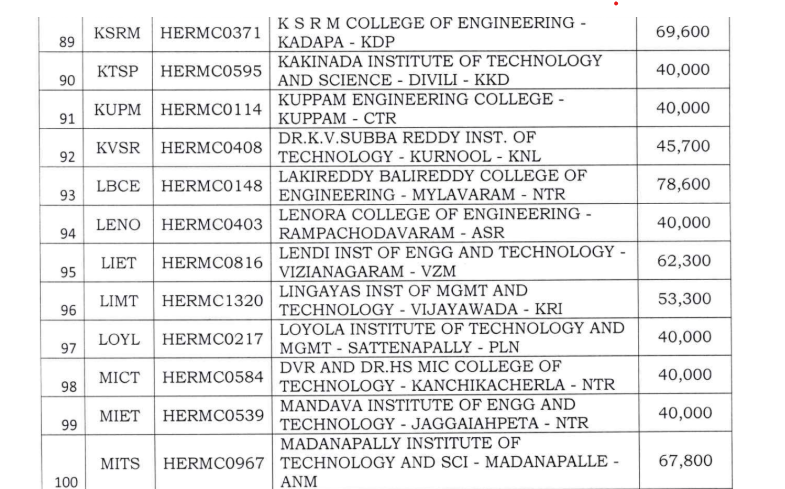 | 89 | KSRM | HERMC0371 | K S R M COLLEGE OF ENGINEERING - KADAPA - KDP | 69,600 |
|---|---|---|---|---|
| 90 | KTSP | HERMC0595 | KAKINADA INSTITUTE OF TECHNOLOGY AND SCIENCE - DIVILI - KKD | 40,000 |
| 91 | KUPM | HERMC0114 | KUPPAM ENGINEERING COLLEGE - KUPPAM - CTR | 40,000 |
| 92 | KVSR | HERMC0408 | DR.K.V.SUBBA REDDY INST. OF TECHNOLOGY - KURNOOL - KNL | 45,700 |
| 93 | LBCE | HERMC0148 | LAKIREDDY BALIREDDY COLLEGE OF ENGINEERING - MYLAVARAM - NTR | 78,600 |
| 94 | LENO | HERMC0403 | LENORA COLLEGE OF ENGINEERING - RAMPACHODAVARAM - ASR | 40,000 |
| 95 | LIET | HERMC0816 | LENDI INST OF ENGG AND TECHNOLOGY - VIZIANAGARAM - VZM | 62,300 |
| 96 | LIMT | HERMC1320 | LINGAYAS INST OF MGMT AND TECHNOLOGY - VIJAYAWADA - KRI | 53,300 |
| 97 | LOYL | HERMC0217 | LOYOLA INSTITUTE OF TECHNOLOGY AND MGMT - SATTENAPALLY - PLN | 40,000 |
| 98 | MICT | HERMC0584 | DVR AND DR.HS MIC COLLEGE OF TECHNOLOGY - KANCHIKACHERLA - NTR | 40,000 |
| 99 | MIET | HERMC0539 | MANDAVA INSTITUTE OF ENGG AND TECHNOLOGY - JAGGAIAHPETA - NTR | 40,000 |
| 100 | MITS | HERMC0967 | MADANAPALLY INSTITUTE OF TECHNOLOGY AND SCI - MADANAPALLE - ANM | 67,800 |